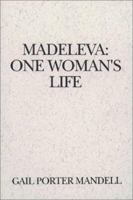 MADELEVA:
ONE WOMAN'S
LIFE

GAIL PORTER MANDELL